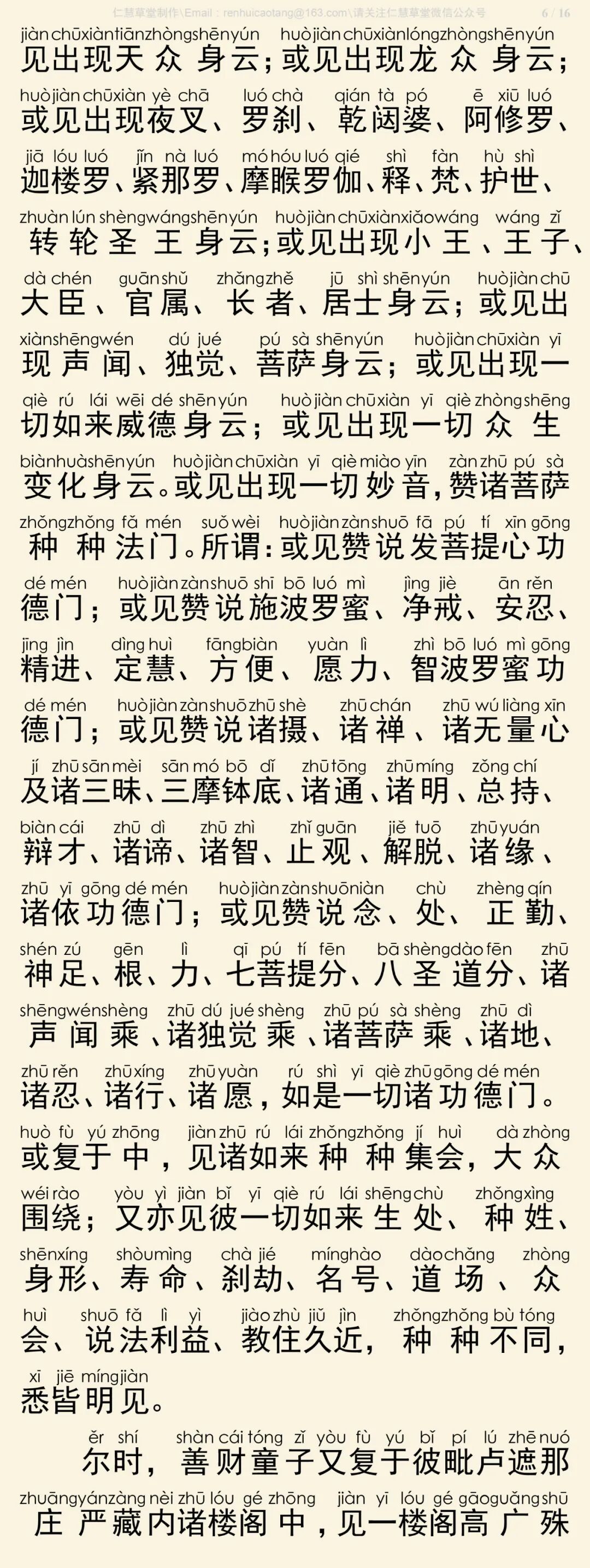 仁慧草堂制作\Email：renhuicaotang@163.com\请关注仁慧草堂微信公众号 6 / 16

jiàn chūxiàn tiān zhòng shēn yún huò jiàn chūxiàn lóng zhòng shēn yún
见出现天众身云；或见出现龙众身云；

huò jiàn chūxiàn yè chā luó chà qián tà pó ē xiū luó
或见出现夜叉、罗刹、乾闼婆、阿修罗、

jiā lóu luó jǐn nà luó mó hóu luó qié shì fàn hù shì
迦楼罗、紧那罗、摩睺罗伽、释、梵、护世、

zhuàn lún shèng wáng shēn yún huò jiàn chūxiàn xiǎo wáng wáng zǐ
转轮圣王身云；或见出现小王、王子、

dà chén guān shǔ zhǎng zhě jū shì shēn yún huò jiàn chū
大臣、官属、长者、居士身云；或见出

xiàn shēng wén dú jué pú sà shēn yún huò jiàn chūxiàn yī
现声闻、独觉、菩萨身云；或见出现一

qiè rú lái wēi dé shēn yún huò jiàn chūxiàn yī qiè zhòng shēng
切如来威德身云；或见出现一切众生

biàn huà shēn yún huò jiàn chūxiàn yī qiè miào yīn zàn zhū pú sà
变化身云。或见出现一切妙音，赞诸菩萨

zhǒng zhǒng fǎ mén suǒ wèi huò jiàn zàn shuō fā pú tí xīn gōng
种种法门。所谓：或见赞说发菩提心功

dé mén huò jiàn zàn shuō shī bō luó mì jìng jiè ān rěn
德门；或见赞说施波罗蜜、净戒、安忍、

jīng jìn dìng huì fāng biàn yuàn lì zhì bō luó mì gōng
精进、定慧、方便、愿力、智波罗蜜功

dé mén huò jiàn zàn shuō zhū shè zhū chán zhū wú liàng xīn
德门；或见赞说诸摄、诸禅、诸无量心

jí zhū sān mèi sān mó bō dǐ zhū tōng zhū míng zǒng chí
及诸三昧、三摩钵底、诸通、诸明、总持、

biàn cái zhū dì zhū zhì zhǐ guān jiě tuō zhū yuán
辩才、诸谛、诸智、止观、解脱、诸缘、

zhū yī gōng dé mén huò jiàn zàn shuō niàn chù zhèng qín
诸依功德门；或见赞说念、处、正勤、

shén zú gēn lì qī pú tí fēn bā shèng dào fēn zhū
神足、根、力、七菩提分、八圣道分、诸

shēng wén shèng zhū dú jué shèng zhū pú sà shèng zhū dì
声闻乘、诸独觉乘、诸菩萨乘、诸地、

zhū rěn zhū xíng zhū yuàn rú shì yī qiè zhū gōng dé mén
诸忍、诸行、诸愿，如是一切诸功德门。

huò fù yú zhōng jiàn zhū rú lái zhǒng zhǒng jí huì dà zhòng
或复于中，见诸如来种种集会，大众

wéi rào yòu yì jiàn bǐ yī qiè rú lái shēng chù zhǒng xìng
围绕；又亦见彼一切如来生处、种姓、

shēn xíng shòu mìng chà jié míng hào dào chǎng zhòng
身形、寿命、刹劫、名号、道场、众

huì shuō fǎ lì yì jiào zhù jiǔ jìn zhǒng zhǒng bù tóng
会、说法利益、教住久近，种种不同，

xī jiē míng jiàn
悉皆明见。

ěr shí shàn cái tóng zǐ yòu fù yú bǐ pí lú zhē nuó
尔时，善财童子又复于彼毗卢遮那

zhuāng yán zàng nèi zhū lóu gé zhōng jiàn yī lóu gé gāo guǎng shū
庄严藏内诸楼阁中，见一楼阁高广殊